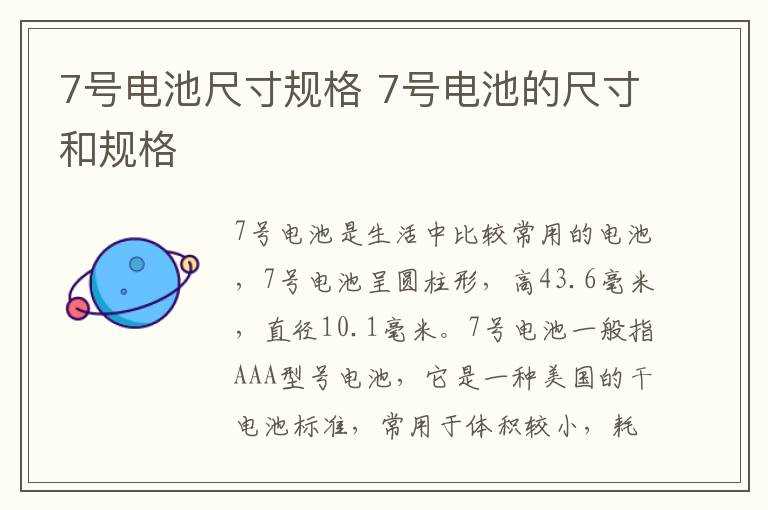 7号电池尺寸规格 7号电池的尺寸和规格

7号电池是生活中比较常用的电池，7号电池呈圆柱形，高43.6毫米，直径10.1毫米。7号电池一般指AAA型号电池，它是一种美国的干电池标准，常用于体积较小，耗